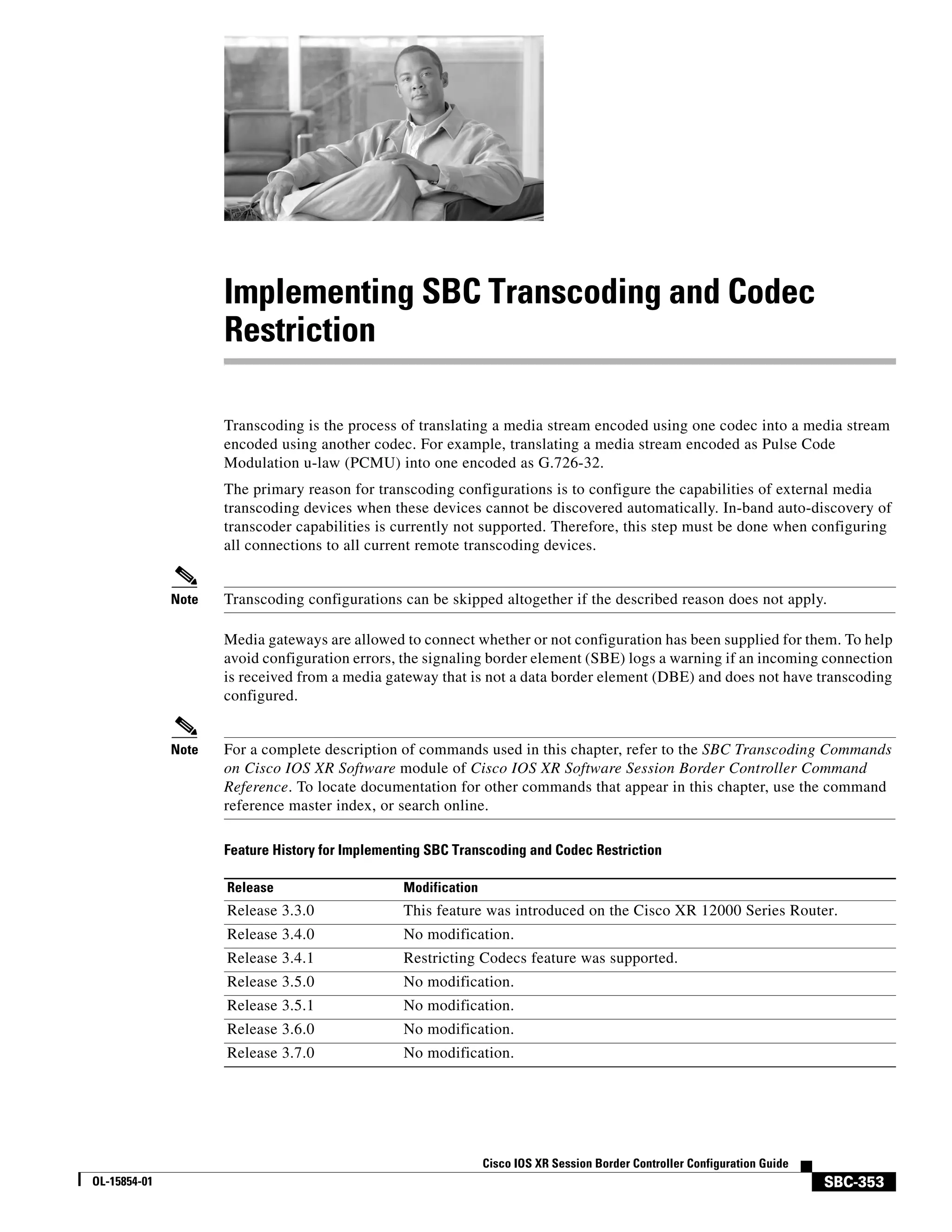 Implementing SBC Transcoding and Codec Restriction

Transcoding is the process of translating a media stream encoded using one codec into a media stream encoded using another codec. For example, translating a media stream encoded as Pulse Code Modulation u-law (PCMU) into one encoded as G.726-32.

The primary reason for transcoding configurations is to configure the capabilities of external media transcoding devices when these devices cannot be discovered automatically. In-band auto-discovery of transcoder capabilities is currently not supported. Therefore, this step must be done when configuring all connections to all current remote transcoding devices.

Note Transcoding configurations can be skipped altogether if the described reason does not apply.

Media gateways are allowed to connect whether or not configuration has been supplied for them. To help avoid configuration errors, the signaling border element (SBE) logs a warning if an incoming connection is received from a media gateway that is not a data border element (DBE) and does not have transcoding configured.

Note For a complete description of commands used in this chapter, refer to the SBC Transcoding Commands on Cisco IOS XR Software module of Cisco IOS XR Software Session Border Controller Command Reference. To locate documentation for other commands that appear in this chapter, use the command reference master index, or search online.

Feature History for Implementing SBC Transcoding and Codec Restriction

| Release | Modification |
|---|---|
| Release 3.3.0 | This feature was introduced on the Cisco XR 12000 Series Router. |
| Release 3.4.0 | No modification. |
| Release 3.4.1 | Restricting Codecs feature was supported. |
| Release 3.5.0 | No modification. |
| Release 3.5.1 | No modification. |
| Release 3.6.0 | No modification. |
| Release 3.7.0 | No modification. |

Cisco IOS XR Session Border Controller Configuration Guide
OL-15854-01
SBC-353